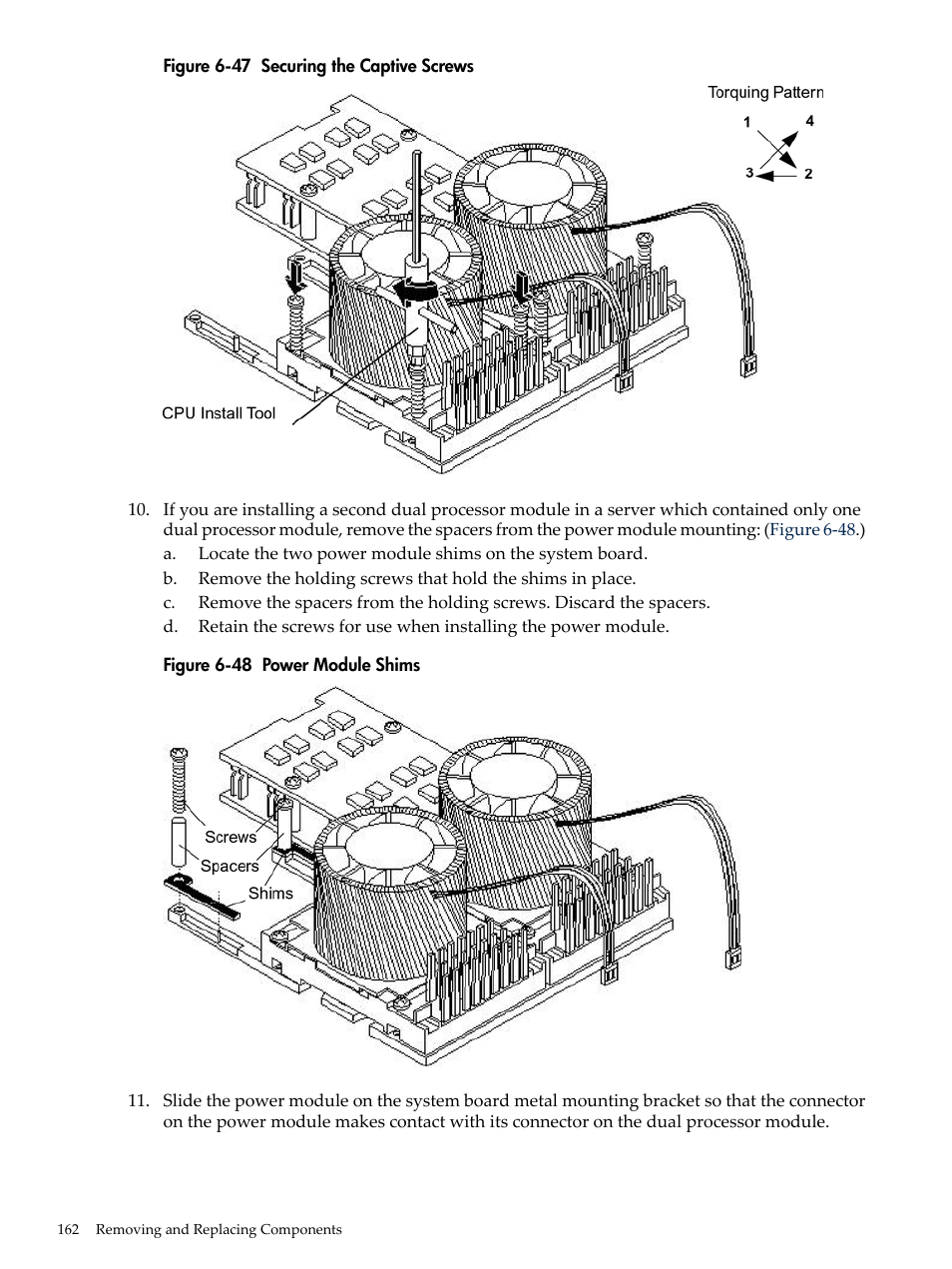 Figure 6-47 Securing the Captive Screws

Torquing Pattern

1 4

3 2

CPU Install Tool

10. If you are installing a second dual processor module in a server which contained only one dual processor module, remove the spacers from the power module mounting: (Figure 6-48.)

a. Locate the two power module shims on the system board.

b. Remove the holding screws that hold the shims in place.

c. Remove the spacers from the holding screws. Discard the spacers.

d. Retain the screws for use when installing the power module.

Figure 6-48 Power Module Shims

Screws

Spacers

Shims

11. Slide the power module on the system board metal mounting bracket so that the connector on the power module makes contact with its connector on the dual processor module.

162 Removing and Replacing Components